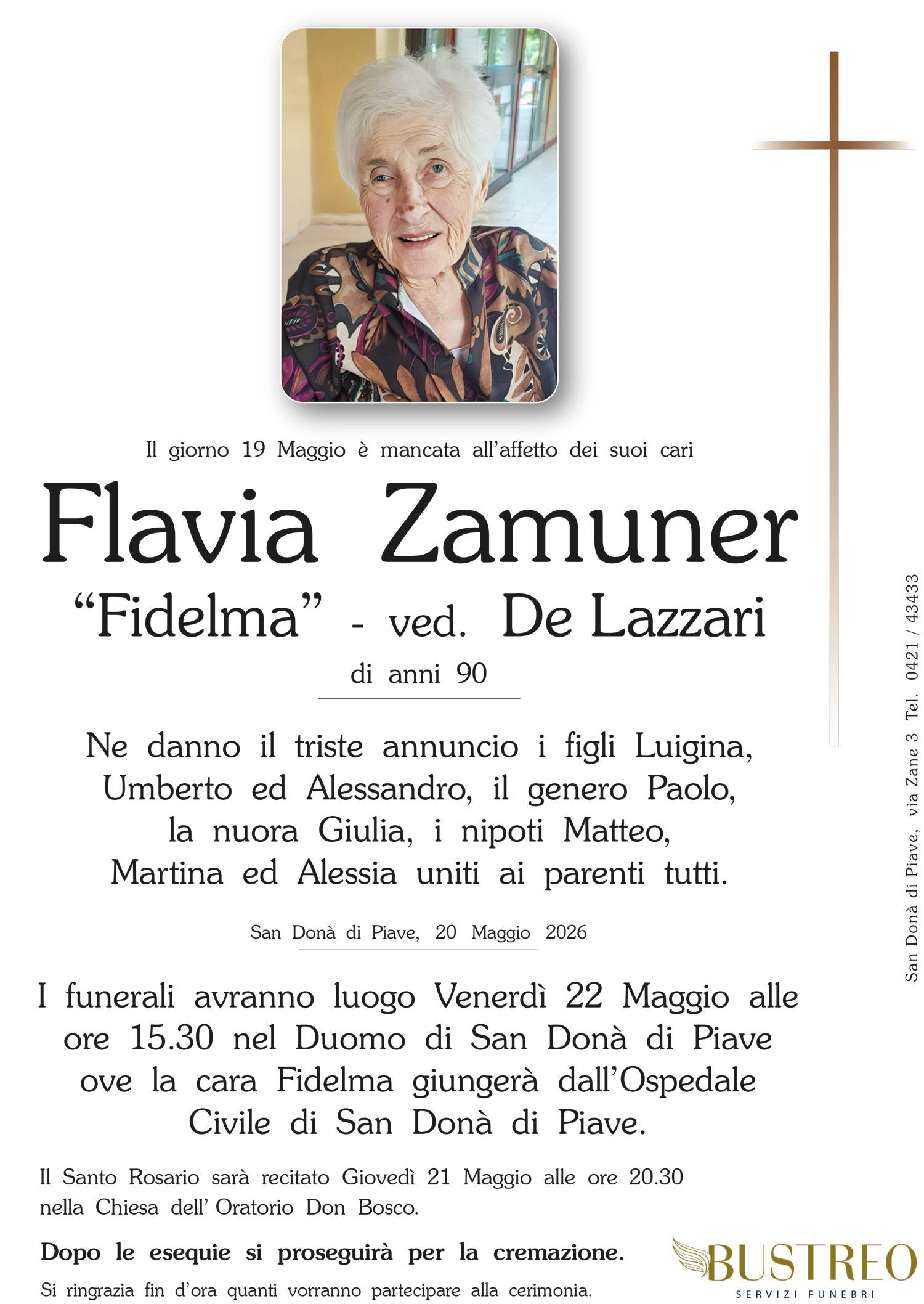 Il giorno 19 Maggio è mancata all'affetto dei suoi cari

Flavia Zamuner

"Fidelma" - ved. De Lazzari

di anni 90

Ne danno il triste annuncio i figli Luigina, Umberto ed Alessandro, il genero Paolo, la nuora Giulia, i nipoti Matteo, Martina ed Alessia uniti ai parenti tutti.

San Donà di Piave, 20 Maggio 2026

I funerali avranno luogo Venerdì 22 Maggio alle ore 15.30 nel Duomo di San Donà di Piave ove la cara Fidelma giungerà dall'Ospedale Civile di San Donà di Piave.

Il Santo Rosario sarà recitato Giovedì 21 Maggio alle ore 20.30 nella Chiesa dell' Oratorio Don Bosco.

Dopo le esequie si proseguirà per la cremazione.

Si ringrazia fin d'ora quanti vorranno partecipare alla cerimonia.

San Donà di Piave, via Zane 3 Tel. 0421 / 43433

BUSTREO
SERVIZI FUNEBRI